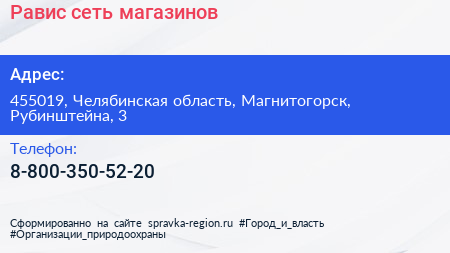 Равис сеть магазинов

Адрес:

455019, Челябинская область, Магнитогорск, Рубинштейна, 3

Телефон:

8-800-350-52-20

Сформированно на сайте spravka-region.ru #Город_и_власть #Организации_природоохраны